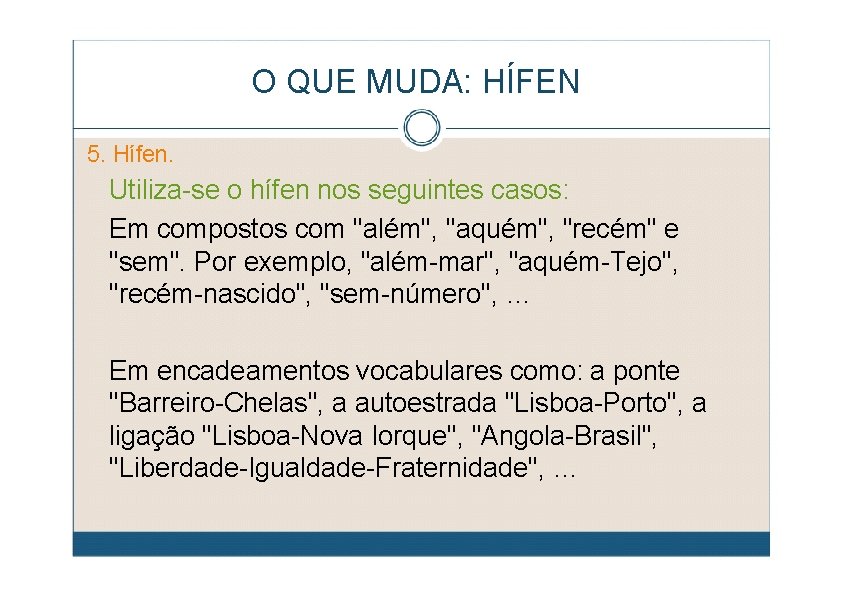 O QUE MUDA: HÍFEN

5. Hífen.

Utiliza-se o hífen nos seguintes casos:

Em compostos com "além", "aquém", "recém" e "sem". Por exemplo, "além-mar", "aquém-Tejo", "recém-nascido", "sem-número", ...

Em encadeamentos vocabulares como: a ponte "Barreiro-Chelas", a autoestrada "Lisboa-Porto", a ligação "Lisboa-Nova Iorque", "Angola-Brasil", "Liberdade-Igualdade-Fraternidade", ...